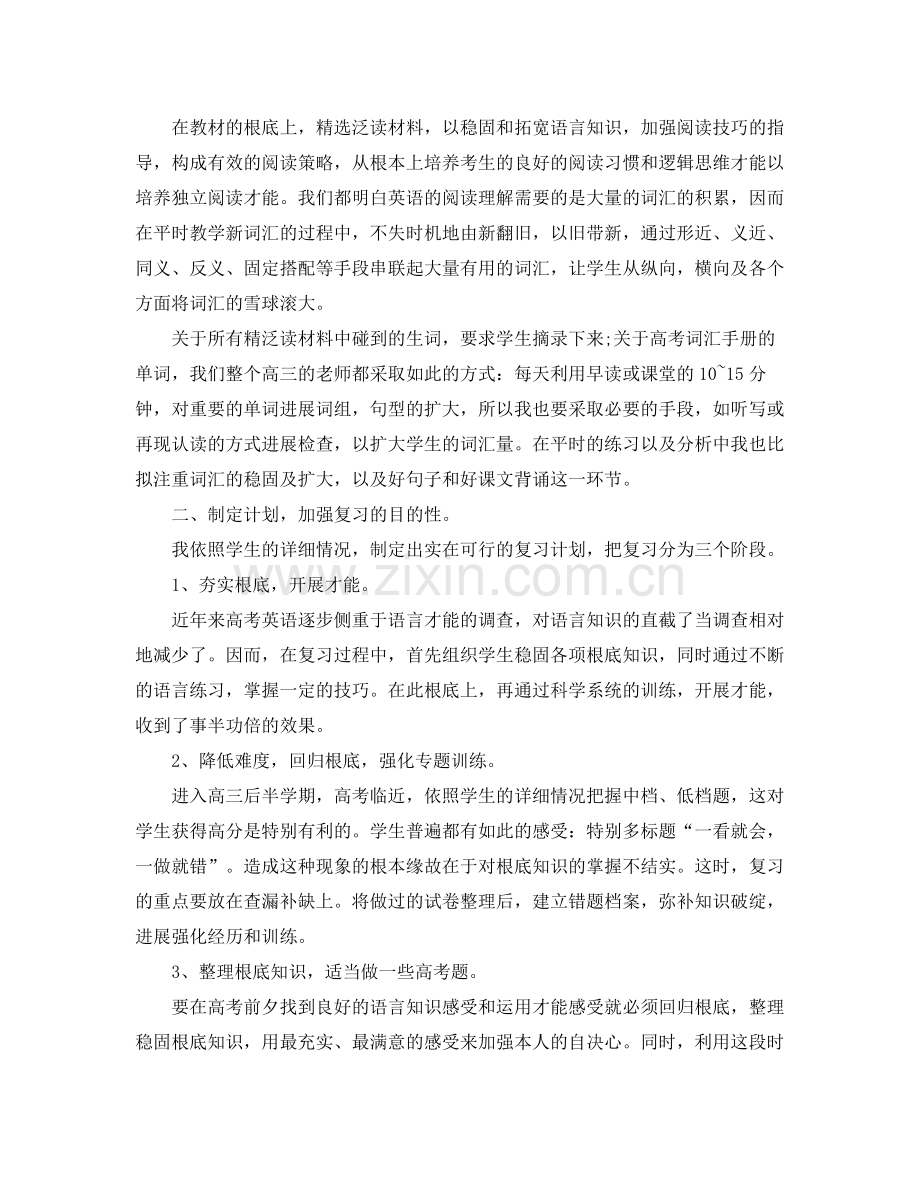 在教材的根底上，精选泛读材料，以稳固和拓宽语言知识，加强阅读技巧的指导，构成有效的阅读策略，从根本上培养考生的良好的阅读习惯和逻辑思维才能以培养独立阅读才能。我们都明白英语的阅读理解需要的是大量的词汇的积累，因而在平时教学新词汇的过程中，不失时机地由新翻旧，以旧带新，通过形近、义近、同义、反义、固定搭配等手段串联起大量有用的词汇，让学生从纵向，横向及各个方面将词汇的雪球滚大。

关于所有精泛读材料中碰到的生词，要求学生摘录下来;关于高考词汇手册的单词，我们整个高三的老师都采取如此的方式：每天利用早读或课堂的10~15分钟，对重要的单词进展词组，句型的扩大，所以我也要采取必要的手段，如听写或再现认读的方式进展检查，以扩大学生的词汇量。在平时的练习以及分析中我也比拟注重词汇的稳固及扩大，以及好句子和好课文背诵这一环节。

二、制定计划，加强复习的目的性。

我依照学生的详细情况，制定出实在可行的复习计划，把复习分为三个阶段。

1、夯实根底，开展才能。

近年来高考英语逐步侧重于语言才能的调查，对语言知识的直截了当调查相对地减少了。因而，在复习过程中，首先组织学生稳固各项根底知识，同时通过不断的语言练习，掌握一定的技巧。在此根底上，再通过科学系统的训练，开展才能，收到了事半功倍的效果。

2、降低难度，回归根底，强化专题训练。

进入高三后半学期，高考临近，依照学生的详细情况把握中档、低档题，这对学生获得高分是特别有利的。学生普遍都有如此的感受：特别多标题“一看就会，一做就错”。造成这种现象的根本缘故在于对根底知识的掌握不结实。这时，复习的重点要放在查漏补缺上。将做过的试卷整理后，建立错题档案，弥补知识破绽，进展强化经历和训练。

3、整理根底知识，适当做一些高考题。

要在高考前夕找到良好的语言知识感受和运用才能感受就必须回归根底，整理稳固根底知识，用最充实、最满意的感受来加强本人的自决心。同时，利用这段时

www.zixin.com.cn